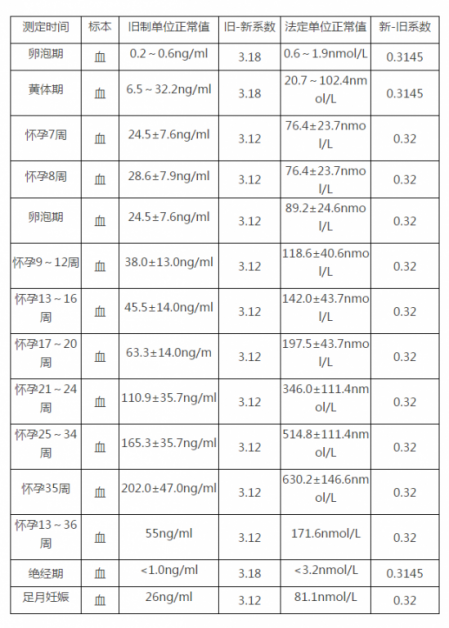 | 测定时间 | 标本 | 旧制单位正常值 | 旧-新系数 | 法定单位正常值 | 新-旧系数 |
|---|---|---|---|---|---|
| 卵泡期 | 血 | 0.2～0.6ng/ml | 3.18 | 0.6～1.9nmol/L | 0.3145 |
| 黄体期 | 血 | 6.5～32.2ng/ml | 3.18 | 20.7～102.4nmol/L | 0.3145 |
| 怀孕7周 | 血 | 24.5±7.6ng/ml | 3.12 | 76.4±23.7nmol/L | 0.32 |
| 怀孕8周 | 血 | 28.6±7.9ng/ml | 3.12 | 76.4±23.7nmol/L | 0.32 |
| 卵泡期 | 血 | 24.5±7.6ng/ml | 3.12 | 89.2±24.6nmol/L | 0.32 |
| 怀孕9～12周 | 血 | 38.0±13.0ng/ml | 3.12 | 118.6±40.6nmol/L | 0.32 |
| 怀孕13～16周 | 血 | 45.5±14.0ng/ml | 3.12 | 142.0±43.7nmol/L | 0.32 |
| 怀孕17～20周 | 血 | 63.3±14.0ng/m | 3.12 | 197.5±43.7nmol/L | 0.32 |
| 怀孕21～24周 | 血 | 110.9±35.7ng/ml | 3.12 | 346.0±111.4nmol/L | 0.32 |
| 怀孕25～34周 | 血 | 165.3±35.7ng/ml | 3.12 | 514.8±111.4nmol/L | 0.32 |
| 怀孕35周 | 血 | 202.0±47.0ng/ml | 3.12 | 630.2±146.6nmol/L | 0.32 |
| 怀孕13～36周 | 血 | 55ng/ml | 3.12 | 171.6nmol/L | 0.32 |
| 绝经期 | 血 | <1.0ng/ml | 3.18 | <3.2nmol/L | 0.3145 |
| 足月妊娠 | 血 | 26ng/ml | 3.12 | 81.1nmol/L | 0.32 |